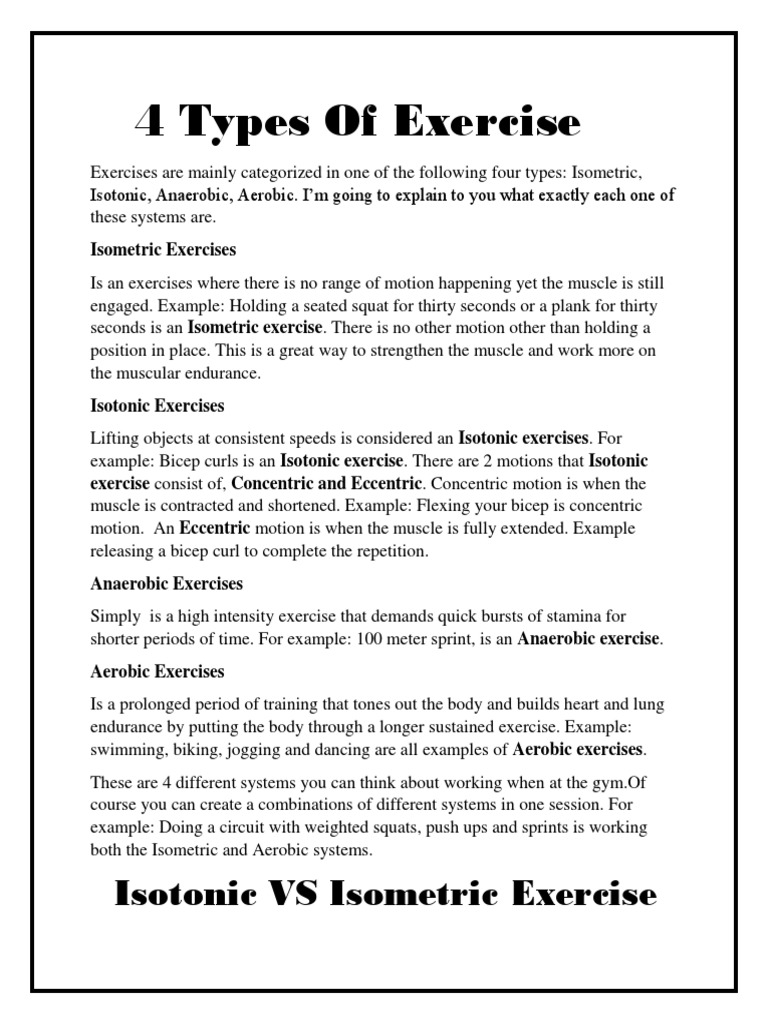 4 Types Of Exercise

Exercises are mainly categorized in one of the following four types: Isometric, Isotonic, Anaerobic, Aerobic. I'm going to explain to you what exactly each one of these systems are.

Isometric Exercises

Is an exercises where there is no range of motion happening yet the muscle is still engaged. Example: Holding a seated squat for thirty seconds or a plank for thirty seconds is an Isometric exercise. There is no other motion other than holding a position in place. This is a great way to strengthen the muscle and work more on the muscular endurance.

Isotonic Exercises

Lifting objects at consistent speeds is considered an Isotonic exercises. For example: Bicep curls is an Isotonic exercise. There are 2 motions that Isotonic exercise consist of, Concentric and Eccentric. Concentric motion is when the muscle is contracted and shortened. Example: Flexing your bicep is concentric motion. An Eccentric motion is when the muscle is fully extended. Example releasing a bicep curl to complete the repetition.

Anaerobic Exercises

Simply is a high intensity exercise that demands quick bursts of stamina for shorter periods of time. For example: 100 meter sprint, is an Anaerobic exercise.

Aerobic Exercises

Is a prolonged period of training that tones out the body and builds heart and lung endurance by putting the body through a longer sustained exercise. Example: swimming, biking, jogging and dancing are all examples of Aerobic exercises.

These are 4 different systems you can think about working when at the gym.Of course you can create a combinations of different systems in one session. For example: Doing a circuit with weighted squats, push ups and sprints is working both the Isometric and Aerobic systems.

Isotonic VS Isometric Exercise